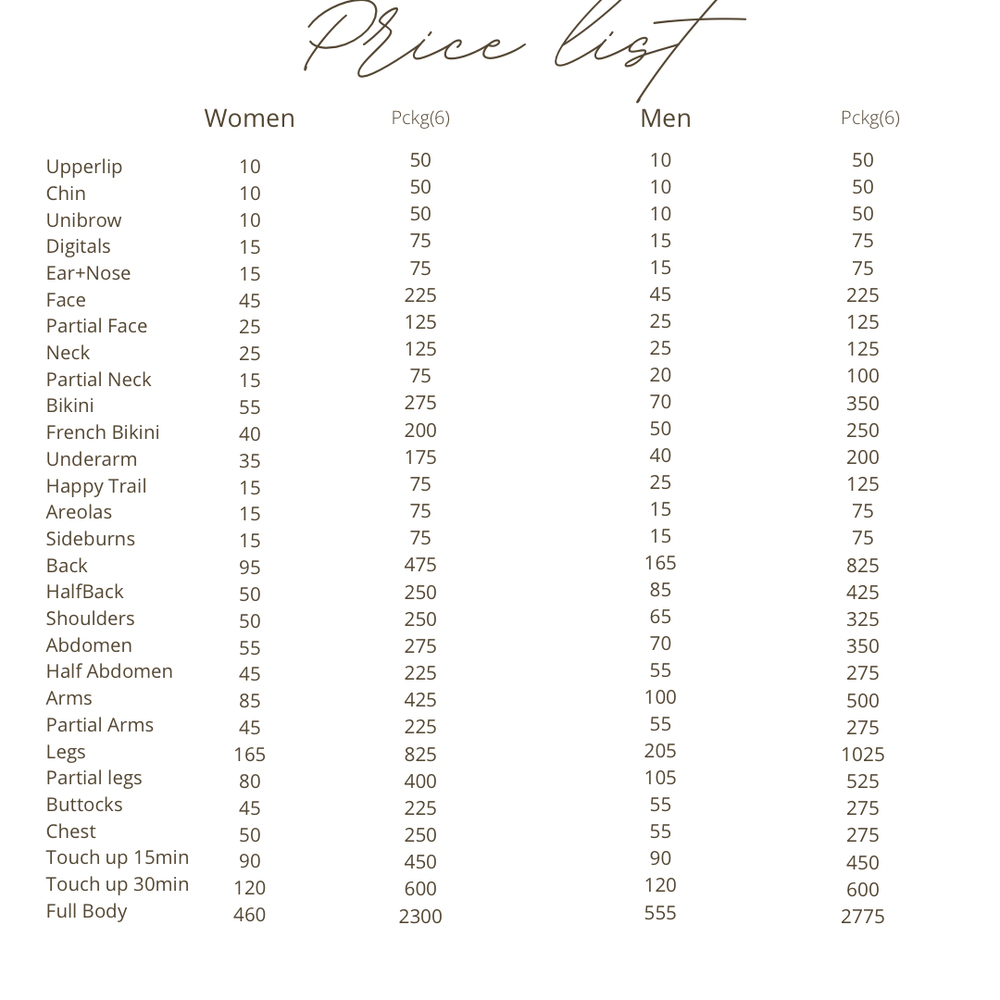 Price list

| | Women | Pckg(6) | Men | Pckg(6) |
|---|---|---|---|---|
| Upperlip | 10 | 50 | 10 | 50 |
| Chin | 10 | 50 | 10 | 50 |
| Unibrow | 10 | 50 | 10 | 50 |
| Digitals | 15 | 75 | 15 | 75 |
| Ear+Nose | 15 | 75 | 15 | 75 |
| Face | 45 | 225 | 45 | 225 |
| Partial Face | 25 | 125 | 25 | 125 |
| Neck | 25 | 125 | 25 | 125 |
| Partial Neck | 15 | 75 | 20 | 100 |
| Bikini | 55 | 275 | 70 | 350 |
| French Bikini | 40 | 200 | 50 | 250 |
| Underarm | 35 | 175 | 40 | 200 |
| Happy Trail | 15 | 75 | 25 | 125 |
| Areolas | 15 | 75 | 15 | 75 |
| Sideburns | 15 | 75 | 15 | 75 |
| Back | 95 | 475 | 165 | 825 |
| HalfBack | 50 | 250 | 85 | 425 |
| Shoulders | 50 | 250 | 65 | 325 |
| Abdomen | 55 | 275 | 70 | 350 |
| Half Abdomen | 45 | 225 | 55 | 275 |
| Arms | 85 | 425 | 100 | 500 |
| Partial Arms | 45 | 225 | 55 | 275 |
| Legs | 165 | 825 | 205 | 1025 |
| Partial legs | 80 | 400 | 105 | 525 |
| Buttocks | 45 | 225 | 55 | 275 |
| Chest | 50 | 250 | 55 | 275 |
| Touch up 15min | 90 | 450 | 90 | 450 |
| Touch up 30min | 120 | 600 | 120 | 600 |
| Full Body | 460 | 2300 | 555 | 2775 |